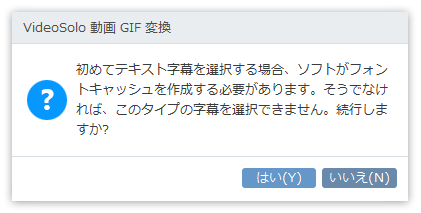 VideoSolo 動画 GIF 変換

?

初めてテキスト字幕を選択する場合、ソフトがフォントキャッシュを作成する必要があります。そうでなければ、このタイプの字幕を選択できません。続行しますか?

はい(Y)

いいえ(N)